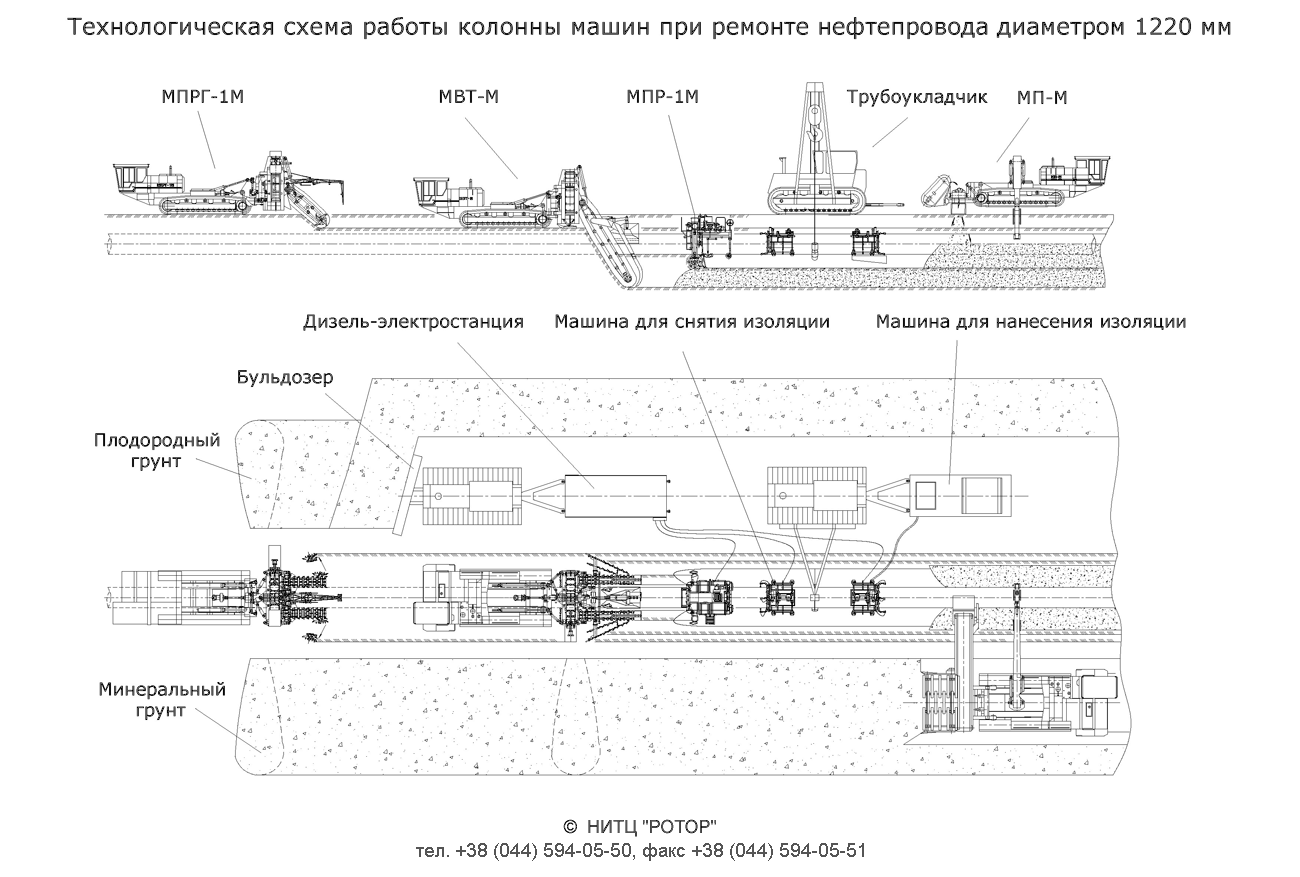 Технологическая схема работы колонны машин при ремонте нефтепровода диаметром 1220 мм

МПРГ-1М

МВТ-М

МПР-1М

Трубоукладчик

МП-М

Дизель-электростанция

Машина для снятия изоляции

Машина для нанесения изоляции

Бульдозер

Плодородный грунт

Минеральный грунт

© НИТЦ "РОТОР"
тел. +38 (044) 594-05-50, факс +38 (044) 594-05-51